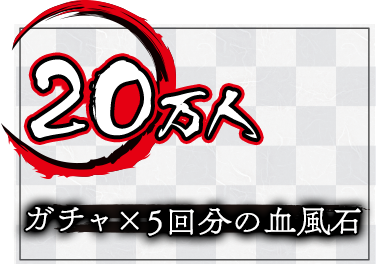 20万人

ガチャ×5回分の血風石